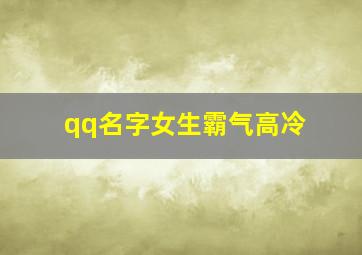 qq名字女生霸气高冷